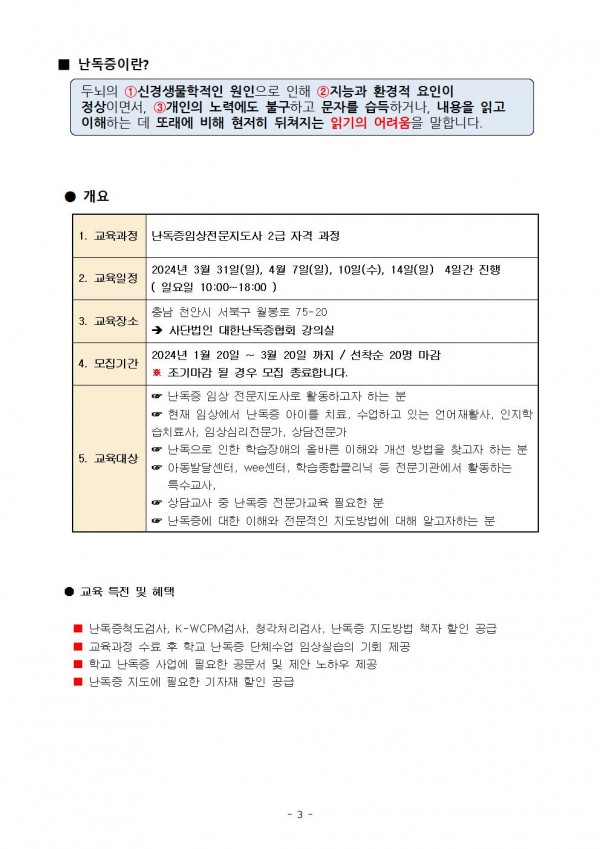 ■ 난독증이란?

두뇌의 ①신경생물학적인 원인으로 인해 ②지능과 환경적 요인이 정상이면서, ③개인의 노력에도 불구하고 문자를 습득하거나, 내용을 읽고 이해하는 데 또래에 비해 현저히 뒤쳐지는 읽기의 어려움을 말합니다.

● 개요

| 1. 교육과정 | 난독증임상전문지도사 2급 자격 과정 |
|---|---|
| 2. 교육일정 | 2024년 3월 31일(일), 4월 7일(일), 10일(수), 14일(일) 4일간 진행 ( 일요일 10:00~18:00 ) |
| 3. 교육장소 | 충남 천안시 서북구 월봉로 75-20 ➔ 사단법인 대한난독증협회 강의실 |
| 4. 모집기간 | 2024년 1월 20일 ~ 3월 20일 까지 / 선착순 20명 마감 ※ 조기마감 될 경우 모집 종료합니다. |
| 5. 교육대상 | ☞ 난독증 임상 전문지도사로 활동하고자 하는 분 ☞ 현재 임상에서 난독증 아이를 치료, 수업하고 있는 언어재활사, 인지학습치료사, 임상심리전문가, 상담전문가 ☞ 난독으로 인한 학습장애의 올바른 이해와 개선 방법을 찾고자 하는 분 ☞ 아동발달센터, wee센터, 학습종합클리닉 등 전문기관에서 활동하는 특수교사, ☞ 상담교사 중 난독증 전문가교육 필요한 분 ☞ 난독증에 대한 이해와 전문적인 지도방법에 대해 알고자하는 분 |

● 교육 특전 및 혜택

■ 난독증척도검사, K-WCPM검사, 청각처리검사, 난독증 지도방법 책자 할인 공급
■ 교육과정 수료 후 학교 난독증 단체수업 임상실습의 기회 제공
■ 학교 난독증 사업에 필요한 공문서 및 제안 노하우 제공
■ 난독증 지도에 필요한 기자재 할인 공급

- 3 -